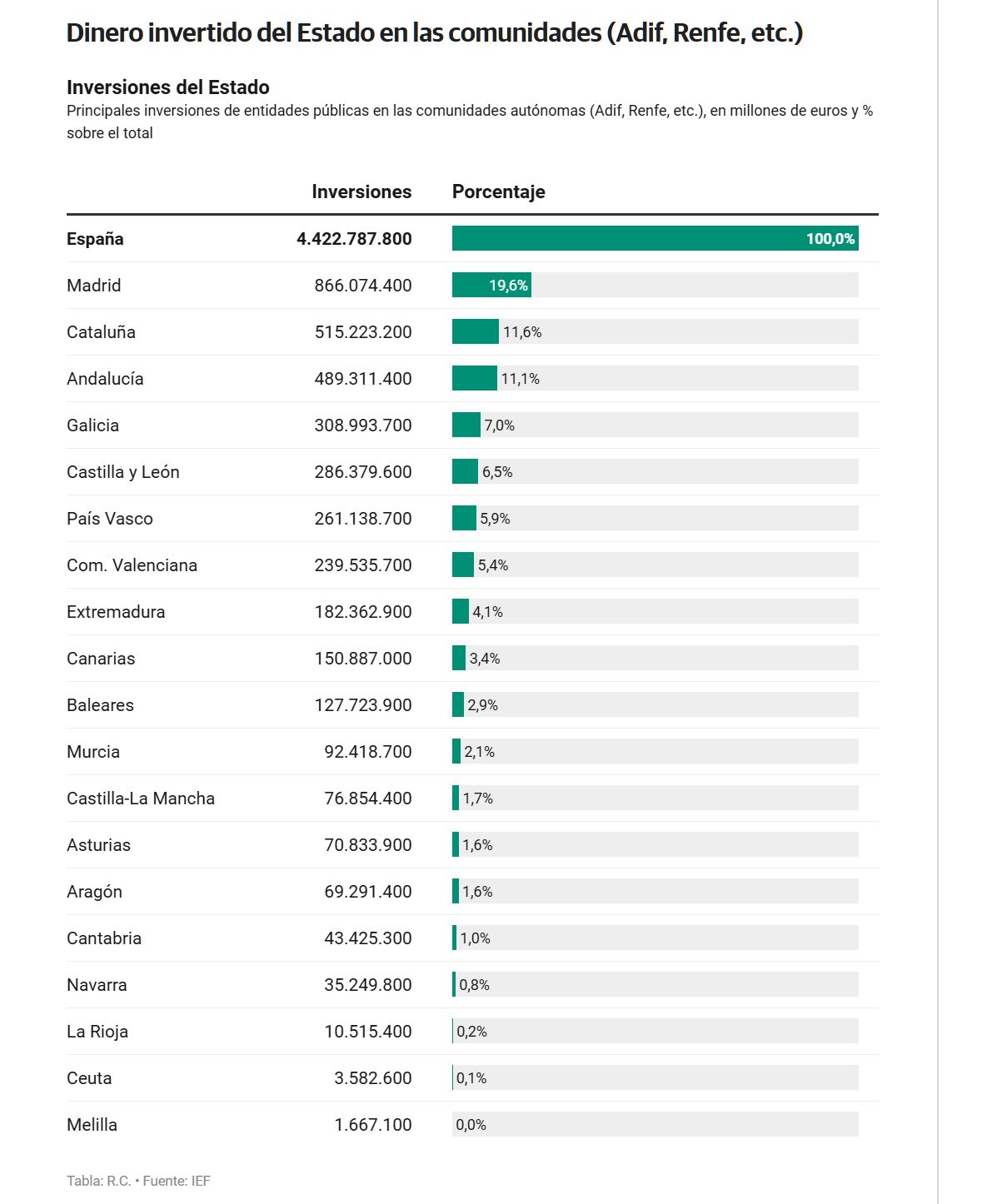 Dinero invertido del Estado en las comunidades (Adif, Renfe, etc.)

Inversiones del Estado

Principales inversiones de entidades públicas en las comunidades autónomas (Adif, Renfe, etc.), en millones de euros y % sobre el total

| | Inversiones | Porcentaje |
|---|---|---|
| España | 4.422.787.800 | 100,0% |
| Madrid | 866.074.400 | 19,6% |
| Cataluña | 515.223.200 | 11,6% |
| Andalucía | 489.311.400 | 11,1% |
| Galicia | 308.993.700 | 7,0% |
| Castilla y León | 286.379.600 | 6,5% |
| País Vasco | 261.138.700 | 5,9% |
| Com. Valenciana | 239.535.700 | 5,4% |
| Extremadura | 182.362.900 | 4,1% |
| Canarias | 150.887.000 | 3,4% |
| Baleares | 127.723.900 | 2,9% |
| Murcia | 92.418.700 | 2,1% |
| Castilla-La Mancha | 76.854.400 | 1,7% |
| Asturias | 70.833.900 | 1,6% |
| Aragón | 69.291.400 | 1,6% |
| Cantabria | 43.425.300 | 1,0% |
| Navarra | 35.249.800 | 0,8% |
| La Rioja | 10.515.400 | 0,2% |
| Ceuta | 3.582.600 | 0,1% |
| Melilla | 1.667.100 | 0,0% |

Tabla: R.C. • Fuente: IEF